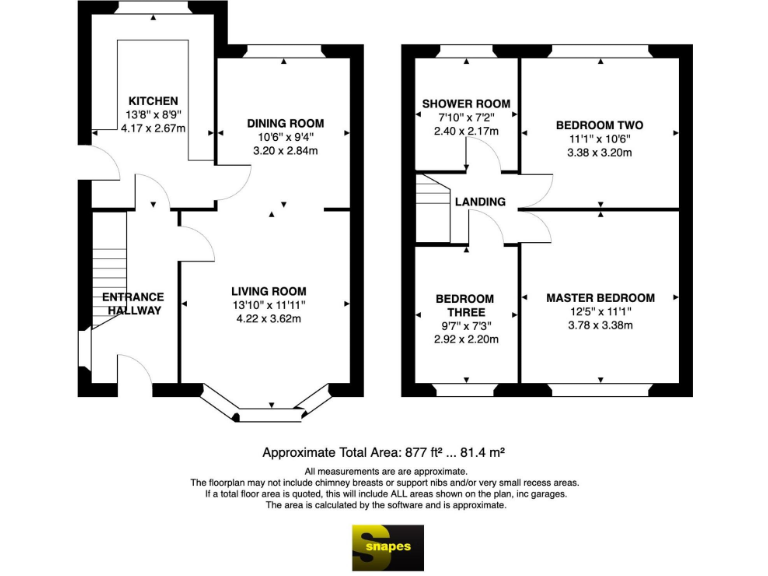 KITCHEN
13'8" x 8'9"
4.17 x 2.67m

DINING ROOM
10'6" x 9'4"
3.20 x 2.84m

ENTRANCE HALLWAY

LIVING ROOM
13'10" x 11'11"
4.22 x 3.62m

SHOWER ROOM
7'10" x 7'2"
2.40 x 2.17m

BEDROOM TWO
11'1" x 10'6"
3.38 x 3.20m

LANDING

BEDROOM THREE
9'7" x 7'3"
2.92 x 2.20m

MASTER BEDROOM
12'5" x 11'1"
3.78 x 3.38m

Approximate Total Area: 877 ft² ... 81.4 m²

All measurements are are approximate.
The floorplan may not include chimney breasts or support nibs and/or very small recess areas.
If a total floor area is quoted, this will include ALL areas shown on the plan, inc garages.
The area is calculated by the software and is approximate.

S snapes